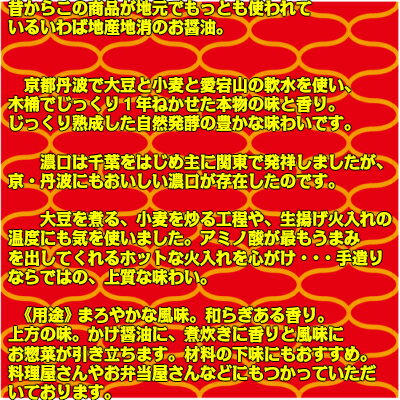 昔からこの商品が地元でもっとも使われているいわば地産地消のお醤油。

京都丹波で大豆と小麦と愛宕山の軟水を使い、木桶でじっくり１年ねかせた本物の味と香り。じっくり熟成した自然発酵の豊かな味わいです。

濃口は千葉をはじめ主に関東で発祥しましたが、京・丹波にもおいしい濃口が存在したのです。

大豆を煮る、小麦を炒る工程や、生揚げ火入れの温度にも気を使いました。アミノ酸が最もうまみを出してくれるホットな火入れを心がけ・・・手造りならではの、上質な味わい。

《用途》まろやかな風味。和らぎある香り。上方の味。かけ醤油に、煮炊きに香りと風味にお惣菜が引き立ちます。材料の下味にもおすすめ。料理屋さんやお弁当屋さんなどにもつかっていただいております。